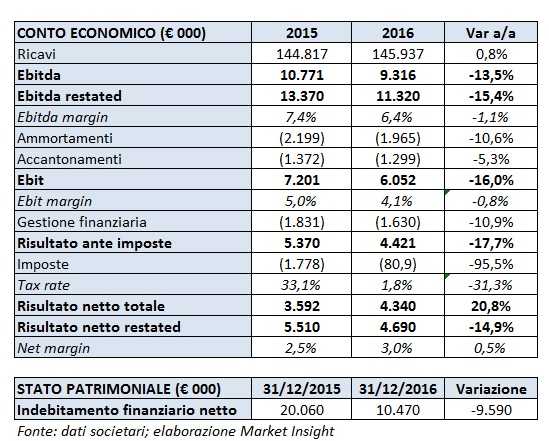 | CONTO ECONOMICO (€ 000) | 2015 | 2016 | Var a/a |
|---|---|---|---|
| Ricavi | 144.817 | 145.937 | 0,8% |
| Ebitda | 10.771 | 9.316 | -13,5% |
| Ebitda restated | 13.370 | 11.320 | -15,4% |
| Ebitda margin | 7,4% | 6,4% | -1,1% |
| Ammortamenti | (2.199) | (1.965) | -10,6% |
| Accantonamenti | (1.372) | (1.299) | -5,3% |
| Ebit | 7.201 | 6.052 | -16,0% |
| Ebit margin | 5,0% | 4,1% | -0,8% |
| Gestione finanziaria | (1.831) | (1.630) | -10,9% |
| Risultato ante imposte | 5.370 | 4.421 | -17,7% |
| Imposte | (1.778) | (80,9) | -95,5% |
| Tax rate | 33,1% | 1,8% | -31,3% |
| Risultato netto totale | 3.592 | 4.340 | 20,8% |
| Risultato netto restated | 5.510 | 4.690 | -14,9% |
| Net margin | 2,5% | 3,0% | 0,5% |

| STATO PATRIMONIALE (€ 000) | 31/12/2015 | 31/12/2016 | Variazione |
|---|---|---|---|
| Indebitamento finanziario netto | 20.060 | 10.470 | -9.590 |

Fonte: dati societari; elaborazione Market Insight